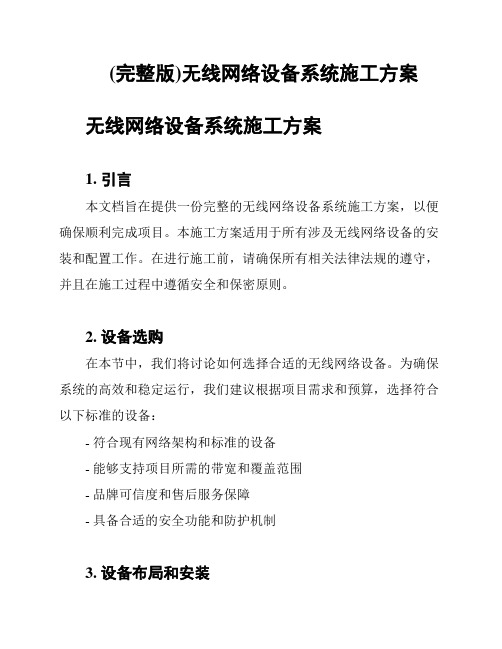 (完整版)无线网络设备系统施工方案

无线网络设备系统施工方案

1. 引言

本文档旨在提供一份完整的无线网络设备系统施工方案，以便确保顺利完成项目。本施工方案适用于所有涉及无线网络设备的安装和配置工作。在进行施工前，请确保所有相关法律法规的遵守，并且在施工过程中遵循安全和保密原则。

2. 设备选购

在本节中，我们将讨论如何选择合适的无线网络设备。为确保系统的高效和稳定运行，我们建议根据项目需求和预算，选择符合以下标准的设备：

- 符合现有网络架构和标准的设备
- 能够支持项目所需的带宽和覆盖范围
- 品牌可信度和售后服务保障
- 具备合适的安全功能和防护机制

3. 设备布局和安装